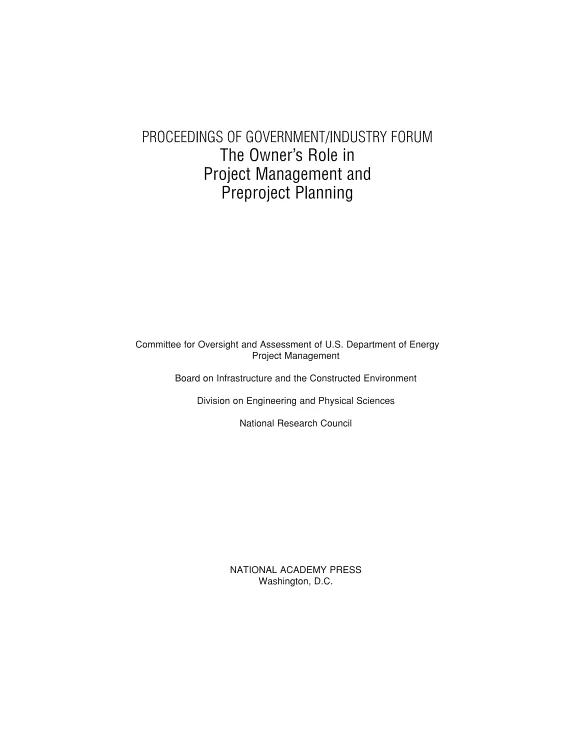 PROCEEDINGS OF GOVERNMENT/INDUSTRY FORUM
The Owner's Role in
Project Management and
Preproject Planning

Committee for Oversight and Assessment of U.S. Department of Energy Project Management

Board on Infrastructure and the Constructed Environment

Division on Engineering and Physical Sciences

National Research Council

NATIONAL ACADEMY PRESS
Washington, D.C.